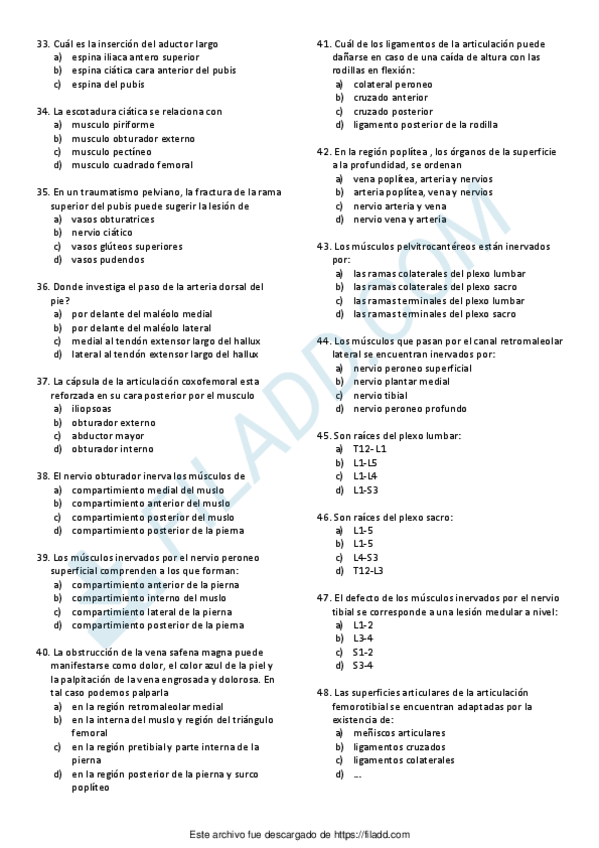 33. Cuál es la inserción del aductor largo
a) espina iliaca antero superior
b) espina ciática cara anterior del pubis
c) espina del pubis

34. La escotadura ciática se relaciona con
a) musculo piriforme
b) musculo obturador externo
c) musculo pectíneo
d) musculo cuadrado femoral

35. En un traumatismo pelviano, la fractura de la rama superior del pubis puede sugerir la lesión de
a) vasos obturatrices
b) nervio ciático
c) vasos glúteos superiores
d) vasos pudendos

36. Donde investiga el paso de la arteria dorsal del pie?
a) por delante del maléolo medial
b) por delante del maléolo lateral
c) medial al tendón extensor largo del hallux
d) lateral al tendón extensor largo del hallux

37. La cápsula de la articulación coxofemoral esta reforzada en su cara posterior por el musculo
a) iliopsoas
b) obturador externo
c) abductor mayor
d) obturador interno

38. El nervio obturador inerva los músculos de
a) compartimiento medial del muslo
b) compartimiento anterior del muslo
c) compartimiento posterior del muslo
d) compartimiento posterior de la pierna

39. Los músculos inervados por el nervio peroneo superficial comprenden a los que forman:
a) compartimiento anterior de la pierna
b) compartimiento interno del muslo
c) compartimiento lateral de la pierna
d) compartimiento posterior de la pierna

40. La obstrucción de la vena safena magna puede manifestarse como dolor, el color azul de la piel y la palpitación de la vena engrosada y dolorosa. En tal caso podemos palparla
a) en la región retromaleolar medial
b) en la interna del muslo y región del triángulo femoral
c) en la región pretibial y parte interna de la pierna
d) en la región posterior de la pierna y surco poplíteo

41. Cuál de los ligamentos de la articulación puede dañarse en caso de una caída de altura con las rodillas en flexión:
a) colateral peroneo
b) cruzado anterior
c) cruzado posterior
d) ligamento posterior de la rodilla

42. En la región poplítea , los órganos de la superficie a la profundidad, se ordenan
a) vena poplítea, arteria y nervios
b) arteria poplítea, vena y nervios
c) nervio arteria y vena
d) nervio vena y arteria

43. Los músculos pelvitrocantéreos están inervados por:
a) las ramas colaterales del plexo lumbar
b) las ramas colaterales del plexo sacro
c) las ramas terminales del plexo lumbar
d) las ramas terminales del plexo sacro

44. Los músculos que pasan por el canal retromaleolar lateral se encuentran inervados por:
a) nervio peroneo superficial
b) nervio plantar medial
c) nervio tibial
d) nervio peroneo profundo

45. Son raíces del plexo lumbar:
a) T12- L1
b) L1-L5
c) L1-L4
d) L1-S3

46. Son raíces del plexo sacro:
a) L1-5
b) L1-5
c) L4-S3
d) T12-L3

47. El defecto de los músculos inervados por el nervio tibial se corresponde a una lesión medular a nivel:
a) L1-2
b) L3-4
c) S1-2
d) S3-4

48. Las superficies articulares de la articulación femorotibial se encuentran adaptadas por la existencia de:
a) meñiscos articulares
b) ligamentos cruzados
c) ligamentos colaterales
d) ...

FILADD.COM

Este archivo fue descargado de https://filadd.com